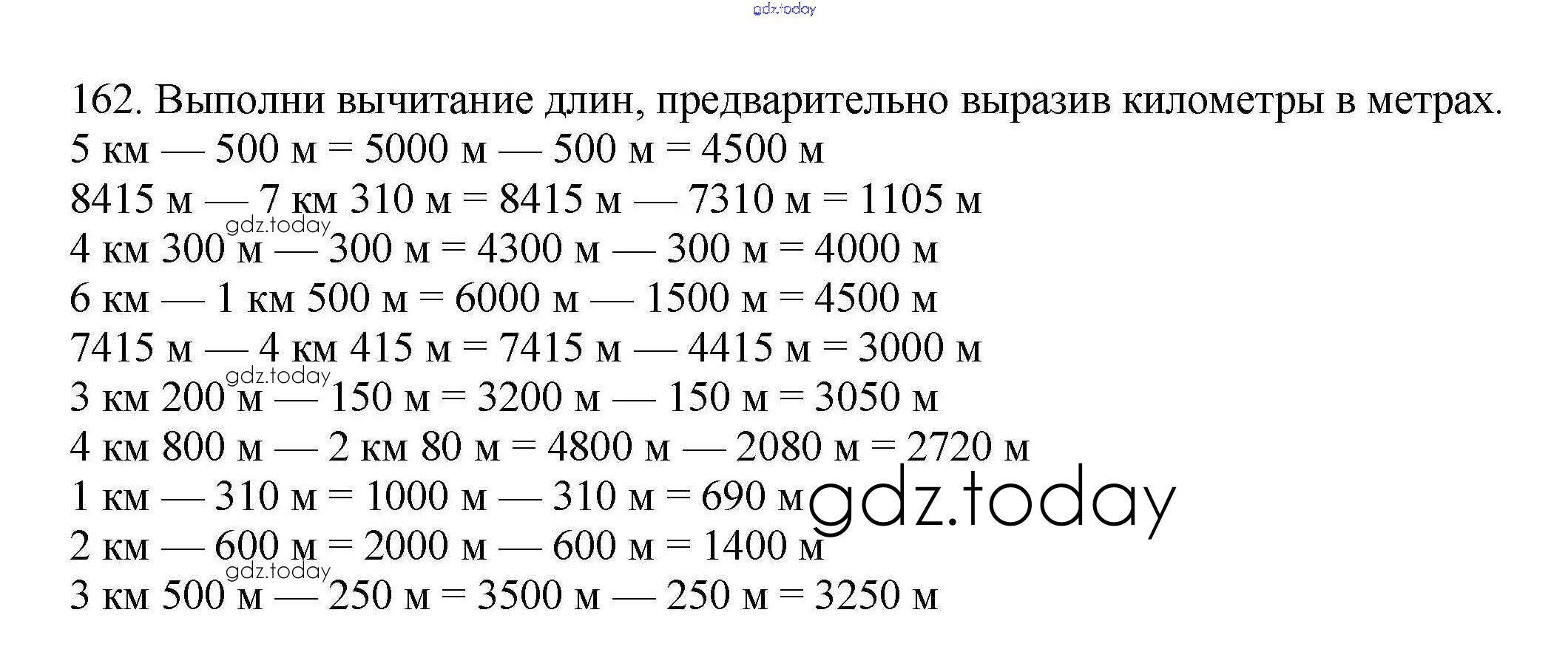 162. Выполни вычитание длин, предварительно выразив километры в метрах.
5 км — 500 м = 5000 м — 500 м = 4500 м
8415 м — 7 км 310 м = 8415 м — 7310 м = 1105 м
4 км 300 м — 300 м = 4300 м — 300 м = 4000 м
6 км — 1 км 500 м = 6000 м — 1500 м = 4500 м
7415 м — 4 км 415 м = 7415 м — 4415 м = 3000 м
3 км 200 м — 150 м = 3200 м — 150 м = 3050 м
4 км 800 м — 2 км 80 м = 4800 м — 2080 м = 2720 м
1 км — 310 м = 1000 м — 310 м = 690 м
2 км — 600 м = 2000 м — 600 м = 1400 м
3 км 500 м — 250 м = 3500 м — 250 м = 3250 м

gdz.today